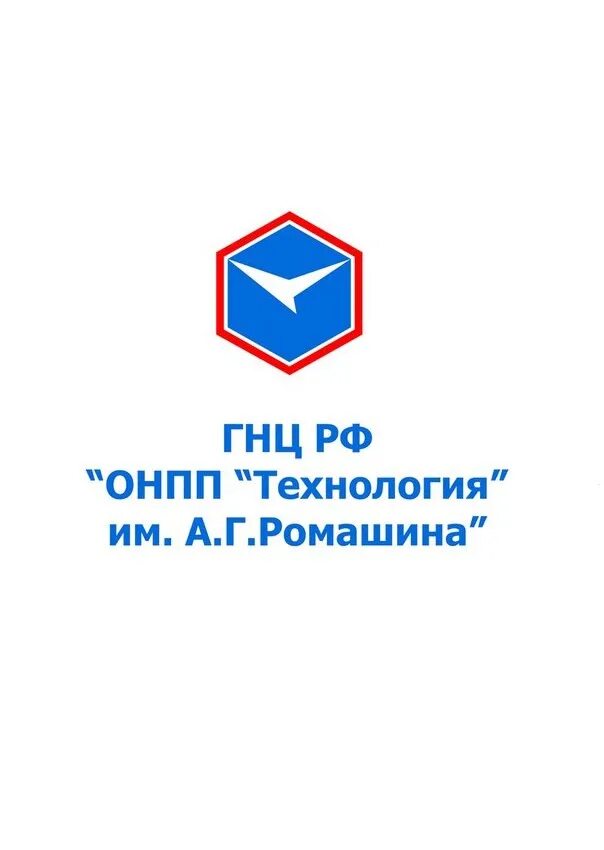 ГНЦ РФ
“ОНПП “Технология”
им. А.Г.Ромашина”